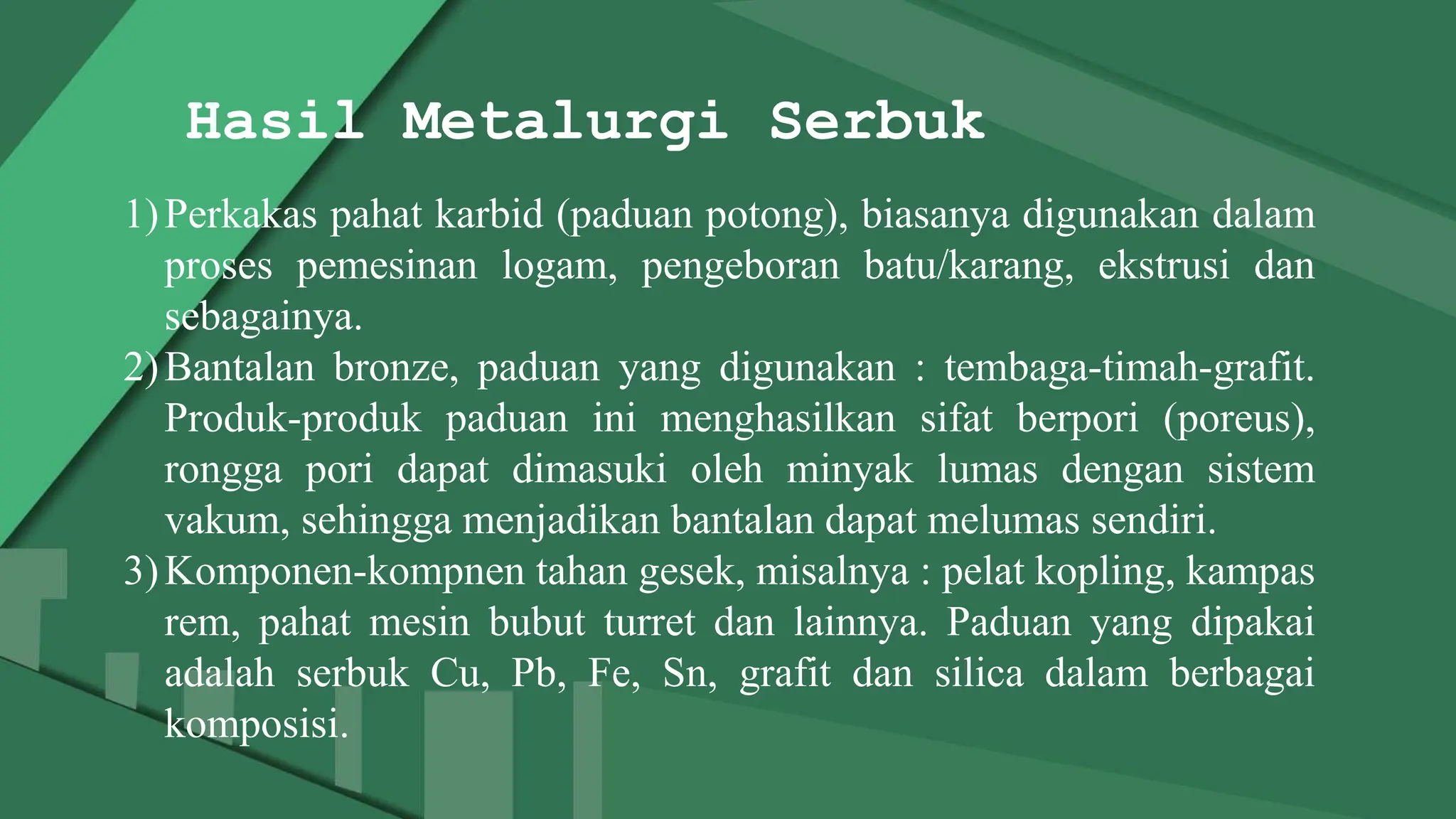 Hasil Metalurgi Serbuk

1) Perkakas pahat karbid (paduan potong), biasanya digunakan dalam proses pemesinan logam, pengeboran batu/karang, ekstrusi dan sebagainya.
2) Bantalan bronze, paduan yang digunakan : tembaga-timah-grafit. Produk-produk paduan ini menghasilkan sifat berpori (poreus), rongga pori dapat dimasuki oleh minyak lumas dengan sistem vakum, sehingga menjadikan bantalan dapat melumas sendiri.
3) Komponen-kompnen tahan gesek, misalnya : pelat kopling, kampas rem, pahat mesin bubut turret dan lainnya. Paduan yang dipakai adalah serbuk Cu, Pb, Fe, Sn, grafit dan silica dalam berbagai komposisi.